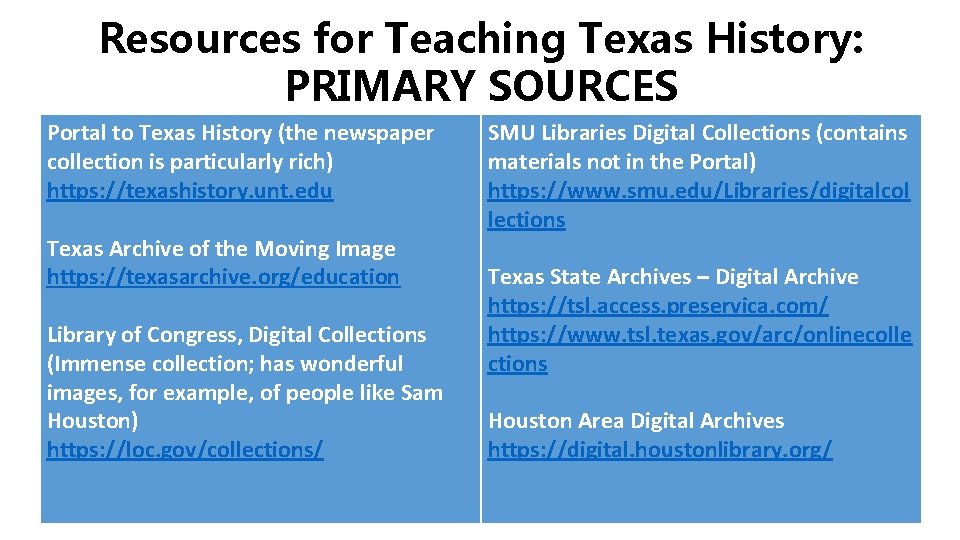 Resources for Teaching Texas History: PRIMARY SOURCES

Portal to Texas History (the newspaper collection is particularly rich)
https://texashistory.unt.edu

Texas Archive of the Moving Image
https://texasarchive.org/education

Library of Congress, Digital Collections (Immense collection; has wonderful images, for example, of people like Sam Houston)
https://loc.gov/collections/

SMU Libraries Digital Collections (contains materials not in the Portal)
https://www.smu.edu/Libraries/digitalcollections

Texas State Archives – Digital Archive
https://tsl.access.preservica.com/
https://www.tsl.texas.gov/arc/onlinecollections

Houston Area Digital Archives
https://digital.houstonlibrary.org/